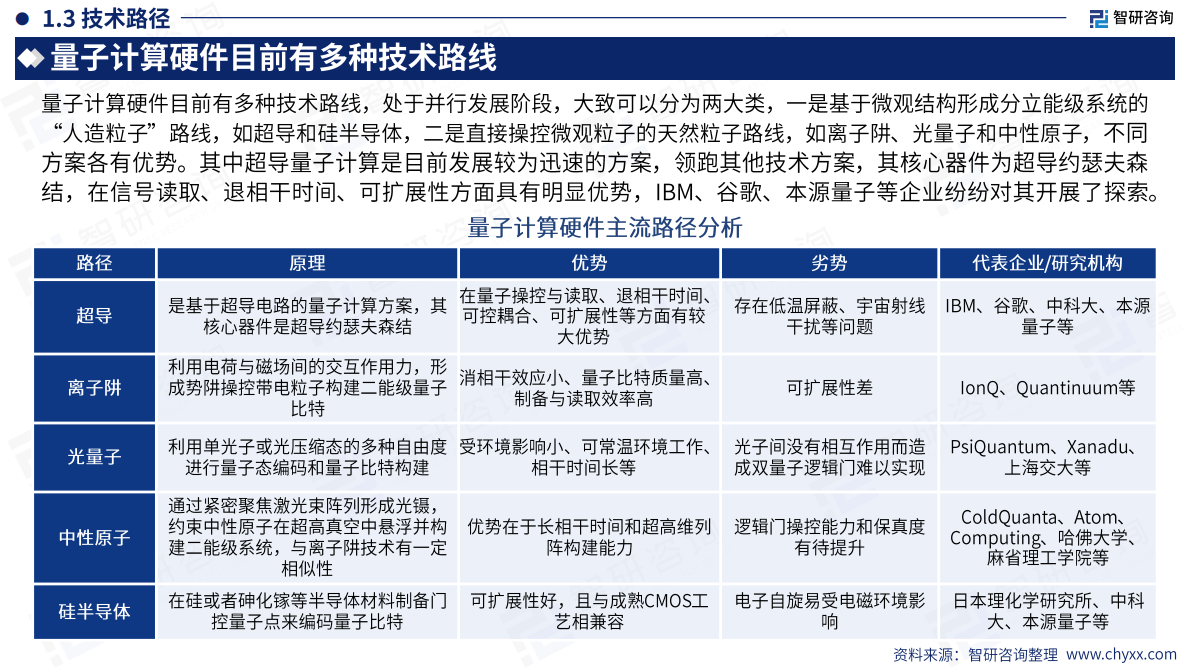 1.3 技术路径

智研咨询

量子计算硬件目前有多种技术路线

量子计算硬件目前有多种技术路线，处于并行发展阶段，大致可以分为两大类，一是基于微观结构形成分立能级系统的“人造粒子”路线，如超导和硅半导体，二是直接操控微观粒子的天然粒子路线，如离子阱、光量子和中性原子，不同方案各有优势。其中超导量子计算是目前发展较为迅速的方案，领跑其他技术方案，其核心器件为超导约瑟夫森结，在信号读取、退相干时间、可扩展性方面具有明显优势，IBM、谷歌、本源量子等企业纷纷对其开展了探索。

量子计算硬件主流路径分析

| 路径 | 原理 | 优势 | 劣势 | 代表企业/研究机构 |
|---|---|---|---|---|
| 超导 | 是基于超导电路的量子计算方案，其核心器件是超导约瑟夫森结 | 在量子操控与读取、退相干时间、可控耦合、可扩展性等方面有较大优势 | 存在低温屏蔽、宇宙射线干扰等问题 | IBM、谷歌、中科大、本源量子等 |
| 离子阱 | 利用电荷与磁场间的交互作用力，形成势阱操控带电粒子构建二能级量子比特 | 消相干效应小、量子比特质量高、制备与读取效率高 | 可扩展性差 | IonQ、Quantinuum等 |
| 光量子 | 利用单光子或光压缩态的多种自由度进行量子态编码和量子比特构建 | 受环境影响小、可常温环境工作、相干时间长等 | 光子间没有相互作用而造成双量子逻辑门难以实现 | PsiQuantum、Xanadu、上海交大等 |
| 中性原子 | 通过紧密聚焦激光束阵列形成光镊，约束中性原子在超高真空中悬浮并构建二能级系统，与离子阱技术有一定相似性 | 优势在于长相干时间和超高维列阵构建能力 | 逻辑门操控能力和保真度有待提升 | ColdQuanta、Atom、Computing、哈佛大学、麻省理工学院等 |
| 硅半导体 | 在硅或者砷化镓等半导体材料制备门控量子点来编码量子比特 | 可扩展性好，且与成熟CMOS工艺相兼容 | 电子自旋易受电磁环境影响 | 日本理化学研究所、中科大、本源量子等 |

资料来源：智研咨询整理 www.chyxx.com